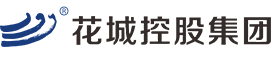 ®
花城控股集团